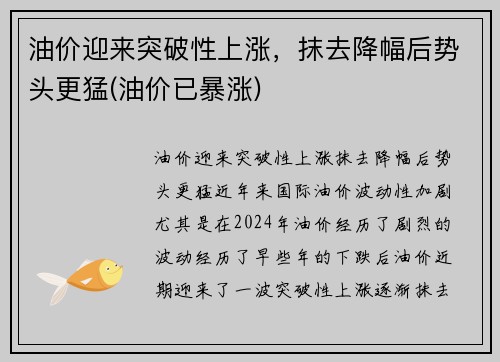 油价迎来突破性上涨，抹去降幅后势头更猛(油价已暴涨)

油价迎来突破性上涨抹去降幅后势头更猛近年来国际油价波动性加剧尤其是在2024年油价经历了剧烈的波动经历了早些年的下跌后油价近期迎来了一波突破性上涨逐渐抹去